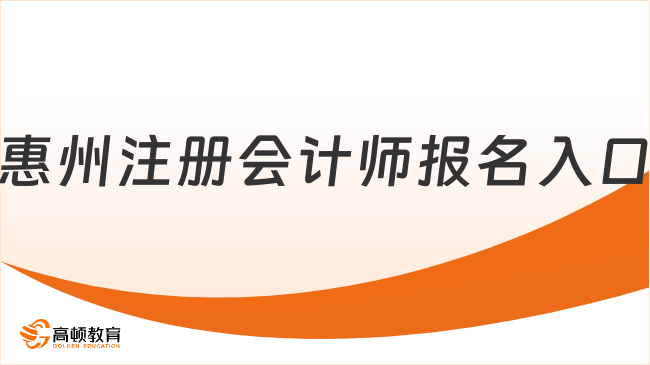 惠州注册会计师报名入口

高顿教育
GOLDEN EDUCATION